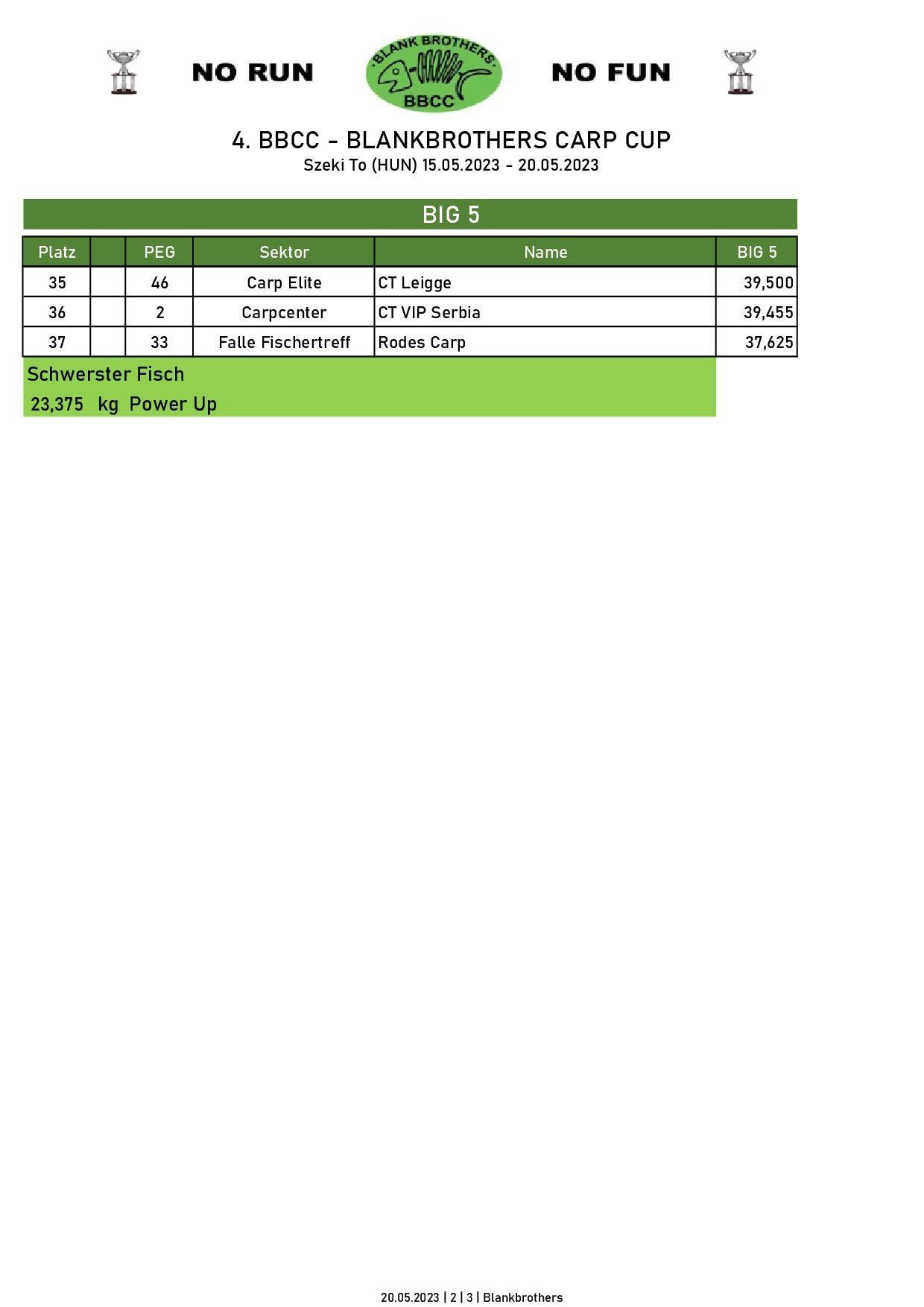 NO RUN

BLANK BROTHERS
BBCC

NO FUN

4. BBCC - BLANKBROTHERS CARP CUP
Szeki To (HUN) 15.05.2023 - 20.05.2023

BIG 5

| Platz | | PEG | Sektor | Name | BIG 5 |
|---|---|---|---|---|---|
| 35 | | 46 | Carp Elite | CT Leigge | 39,500 |
| 36 | | 2 | Carpcenter | CT VIP Serbia | 39,455 |
| 37 | | 33 | Falle Fischertreff | Rodes Carp | 37,625 |

Schwerster Fisch
23,375 kg Power Up

20.05.2023 | 2 | 3 | Blankbrothers